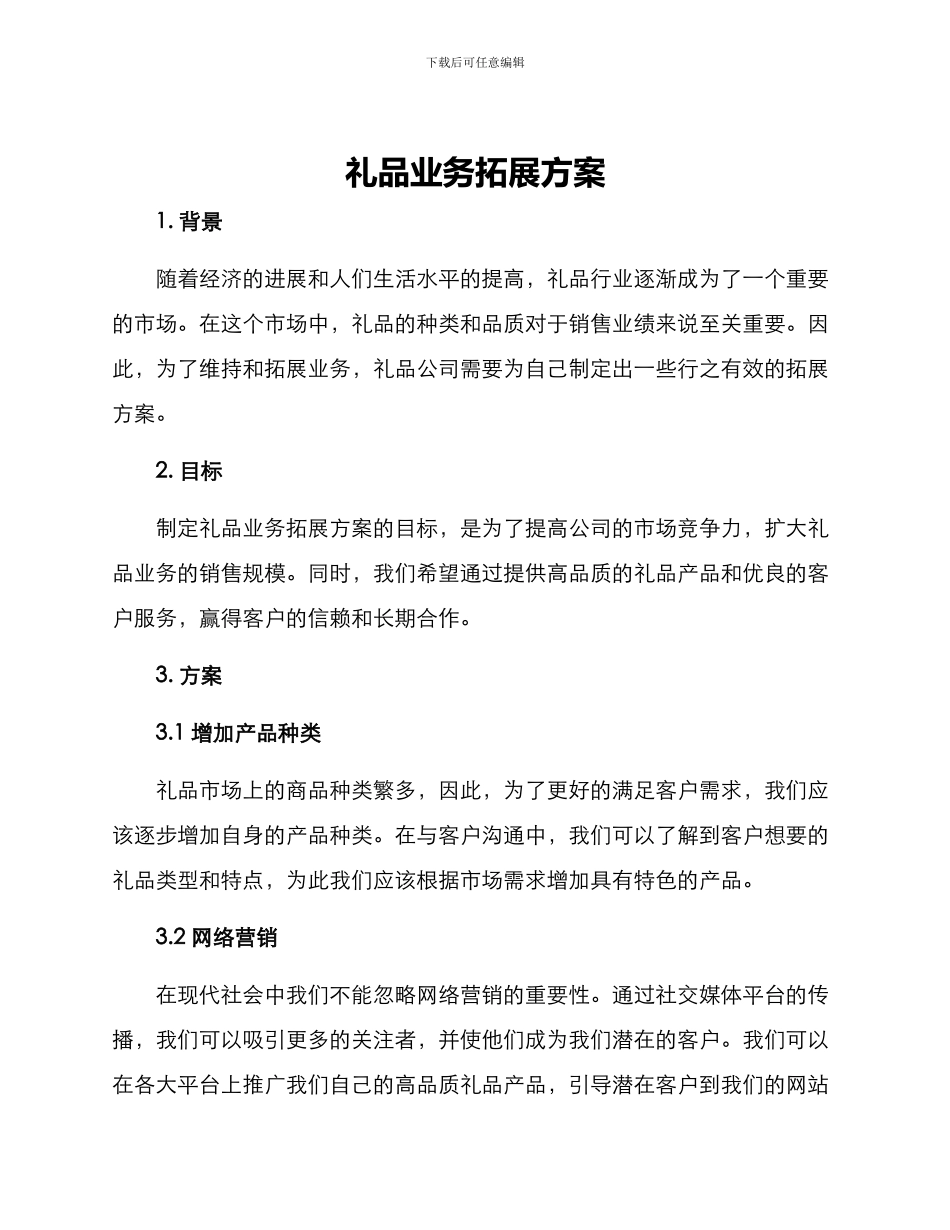 下载后可任意编辑

礼品业务拓展方案

1.背景

随着经济的进展和人们生活水平的提高，礼品行业逐渐成为了一个重要的市场。在这个市场中，礼品的种类和品质对于销售业绩来说至关重要。因此，为了维持和拓展业务，礼品公司需要为自己制定出一些行之有效的拓展方案。

2.目标

制定礼品业务拓展方案的目标，是为了提高公司的市场竞争力，扩大礼品业务的销售规模。同时，我们希望通过提供高品质的礼品产品和优良的客户服务，赢得客户的信赖和长期合作。

3.方案

3.1增加产品种类

礼品市场上的商品种类繁多，因此，为了更好的满足客户需求，我们应该逐步增加自身的产品种类。在与客户沟通中，我们可以了解到客户想要的礼品类型和特点，为此我们应该根据市场需求增加具有特色的产品。

3.2网络营销

在现代社会中我们不能忽略网络营销的重要性。通过社交媒体平台的传播，我们可以吸引更多的关注者，并使他们成为我们潜在的客户。我们可以在各大平台上推广我们自己的高品质礼品产品，引导潜在客户到我们的网站